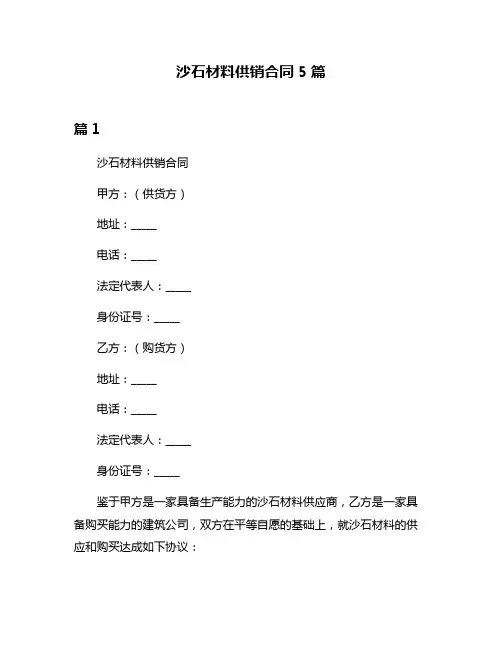 沙石材料供销合同 5 篇

篇 1

沙石材料供销合同

甲方：（供货方）

地址：_____

电话：_____

法定代表人：_____

身份证号：_____

乙方：（购货方）

地址：_____

电话：_____

法定代表人：_____

身份证号：_____

鉴于甲方是一家具备生产能力的沙石材料供应商，乙方是一家具备购买能力的建筑公司，双方在平等自愿的基础上，就沙石材料的供应和购买达成如下协议：